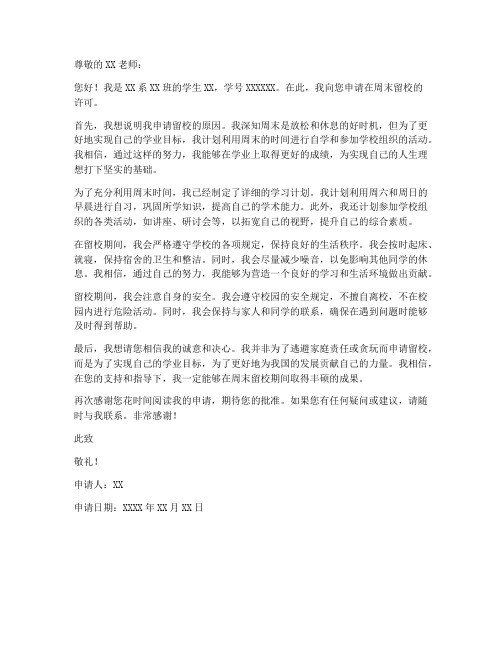 尊敬的 XX 老师：

您好！我是 XX 系 XX 班的学生 XX，学号 XXXXXX。在此，我向您申请在周末留校的许可。

首先，我想说明我申请留校的原因。我深知周末是放松和休息的好时机，但为了更好地实现自己的学业目标，我计划利用周末的时间进行自学和参加学校组织的活动。我相信，通过这样的努力，我能够在学业上取得更好的成绩，为实现自己的人生理想打下坚实的基础。

为了充分利用周末时间，我已经制定了详细的学习计划。我计划利用周六和周日的早晨进行自习，巩固所学知识，提高自己的学术能力。此外，我还计划参加学校组织的各类活动，如讲座、研讨会等，以拓宽自己的视野，提升自己的综合素质。

在留校期间，我会严格遵守学校的各项规定，保持良好的生活秩序。我会按时起床、就寝，保持宿舍的卫生和整洁。同时，我会尽量减少噪音，以免影响其他同学的休息。我相信，通过自己的努力，我能够为营造一个良好的学习和生活环境做出贡献。

留校期间，我会注意自身的安全。我会遵守校园的安全规定，不擅自离校，不在校园内进行危险活动。同时，我会保持与家人和同学的联系，确保在遇到问题时能够及时得到帮助。

最后，我想请您相信我的诚意和决心。我并非为了逃避家庭责任或贪玩而申请留校，而是为了实现自己的学业目标，为了更好地为我国的发展贡献自己的力量。我相信，在您的支持和指导下，我一定能够在周末留校期间取得丰硕的成果。

再次感谢您花时间阅读我的申请，期待您的批准。如果您有任何疑问或建议，请随时与我联系。非常感谢！

此致

敬礼！

申请人：XX

申请日期：XXXX 年 XX 月 XX 日